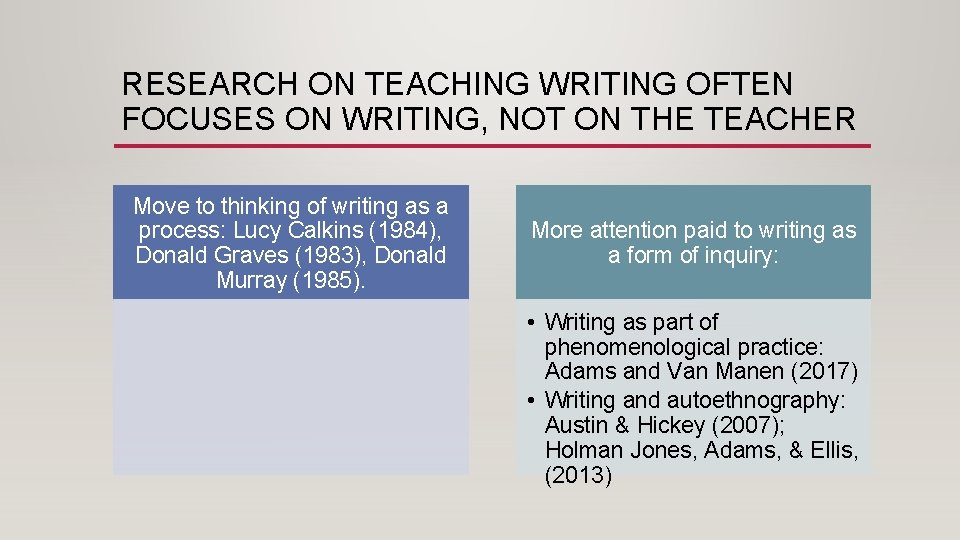 RESEARCH ON TEACHING WRITING OFTEN FOCUSES ON WRITING, NOT ON THE TEACHER

Move to thinking of writing as a process: Lucy Calkins (1984), Donald Graves (1983), Donald Murray (1985).

More attention paid to writing as a form of inquiry:

• Writing as part of phenomenological practice: Adams and Van Manen (2017)
• Writing and autoethnography: Austin & Hickey (2007); Holman Jones, Adams, & Ellis, (2013)